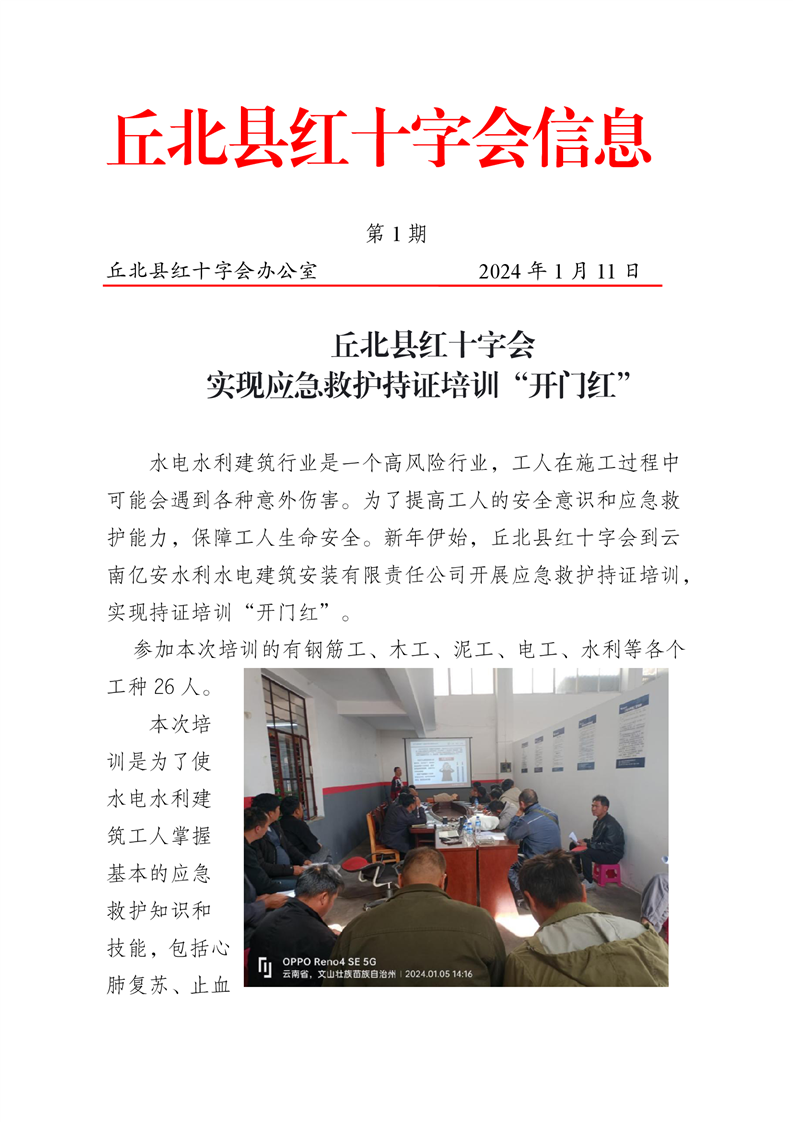 丘北县红十字会信息

第 1 期

丘北县红十字会办公室　　　　2024 年 1 月 11 日

丘北县红十字会
实现应急救护持证培训“开门红”

水电水利建筑行业是一个高风险行业，工人在施工过程中可能会遇到各种意外伤害。为了提高工人的安全意识和应急救护能力，保障工人生命安全。新年伊始，丘北县红十字会到云南亿安水利水电建筑安装有限责任公司开展应急救护持证培训，实现持证培训“开门红”。

参加本次培训的有钢筋工、木工、泥工、电工、水利等各个工种 26 人。

本次培训是为了使水电水利建筑工人掌握基本的应急救护知识和技能，包括心肺复苏、止血

OPPO Reno4 SE 5G
云南省，文山壮族苗族自治州 | 2024.01.05 14:16